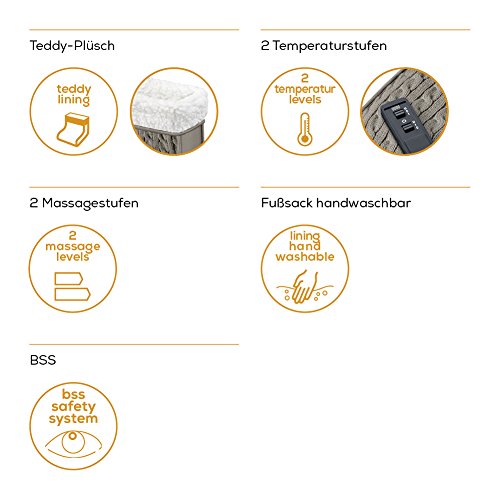 Teddy-Plüsch

teddy lining

2 Temperaturstufen

2 temperatur levels

2 Massagestufen

2 massage levels

Fußsack handwaschbar

lining hand washable

BSS

bss safety system